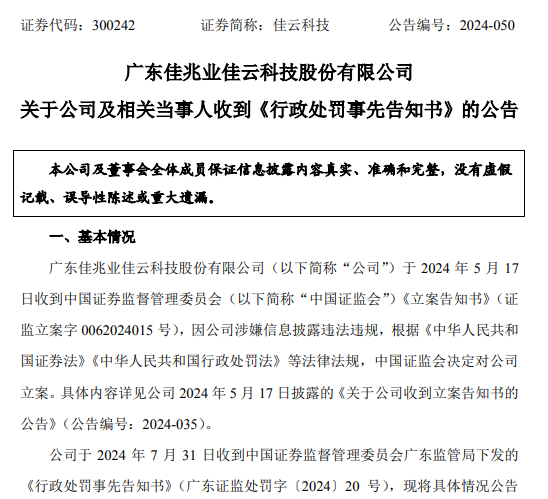 证券代码：300242　　　　证券简称：佳云科技　　　　公告编号：2024-050

广东佳兆业佳云科技股份有限公司
关于公司及相关当事人收到《行政处罚事先告知书》的公告

本公司及董事会全体成员保证信息披露内容真实、准确和完整，没有虚假记载、误导性陈述或重大遗漏。

一、基本情况

广东佳兆业佳云科技股份有限公司（以下简称“公司”）于 2024 年 5 月 17 日收到中国证券监督管理委员会（以下简称“中国证监会”）《立案告知书》（证监立案字 0062024015 号），因公司涉嫌信息披露违法违规，根据《中华人民共和国证券法》《中华人民共和国行政处罚法》等法律法规，中国证监会决定对公司立案。具体内容详见公司 2024 年 5 月 17 日披露的《关于公司收到立案告知书的公告》（公告编号：2024-035）。

公司于 2024 年 7 月 31 日收到中国证券监督管理委员会广东监管局下发的《行政处罚事先告知书》（广东证监处罚字〔2024〕20 号），现将具体情况公告